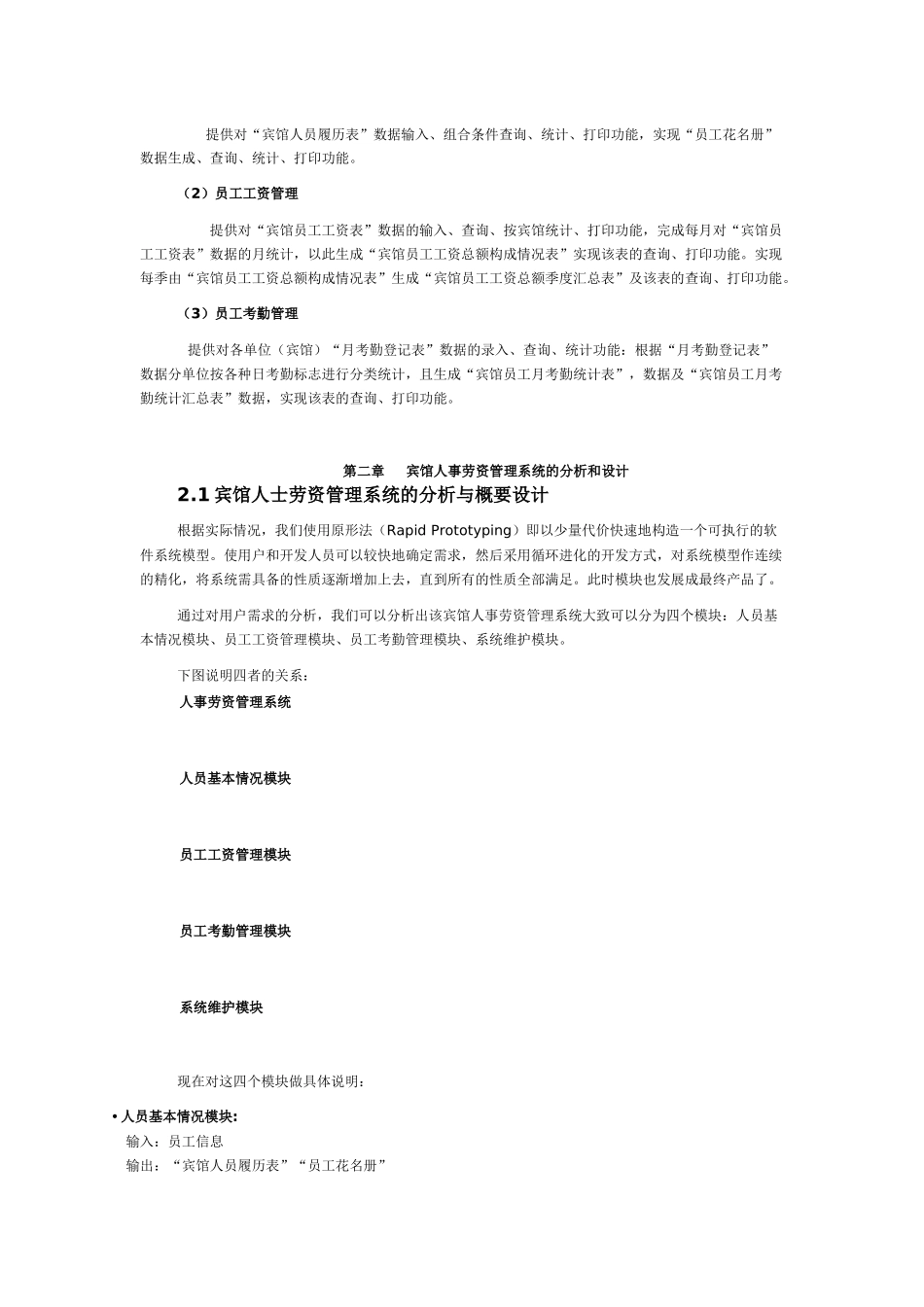 提供对“宾馆人员履历表”数据输入、组合条件查询、统计、打印功能，实现“员工花名册”数据生成、查询、统计、打印功能。

（2）员工工资管理

提供对“宾馆员工工资表”数据的输入、查询、按宾馆统计、打印功能，完成每月对“宾馆员工工资表”数据的月统计，以此生成“宾馆员工工资总额构成情况表”实现该表的查询、打印功能。实现每季由“宾馆员工工资总额构成情况表”生成“宾馆员工工资总额季度汇总表”及该表的查询、打印功能。

（3）员工考勤管理

提供对各单位（宾馆）“月考勤登记表”数据的录入、查询、统计功能；根据“月考勤登记表”数据分单位按各种日考勤标志进行分类统计，且生成“宾馆员工月考勤统计表”，数据及“宾馆员工月考勤统计汇总表”数据，实现该表的查询、打印功能。

第二章　宾馆人事劳资管理系统的分析和设计

2.1 宾馆人士劳资管理系统的分析与概要设计

根据实际情况，我们使用原形法（Rapid Prototyping）即以少量代价快速地构造一个可执行的软件系统模型。使用户和开发人员可以较快地确定需求，然后采用循环进化的开发方式，对系统模型作连续的精化，将系统需具备的性质逐渐增加上去，直到所有的性质全部满足。此时模块也发展成最终产品了。

通过对用户需求的分析，我们可以分析出该宾馆人事劳资管理系统大致可以分为四个模块：人员基本情况模块、员工工资管理模块、员工考勤管理模块、系统维护模块。

下图说明四者的关系：

人事劳资管理系统

人员基本情况模块

员工工资管理模块

员工考勤管理模块

系统维护模块

现在对这四个模块做具体说明：

• 人员基本情况模块:
输入：员工信息
输出：“宾馆人员履历表”“员工花名册”